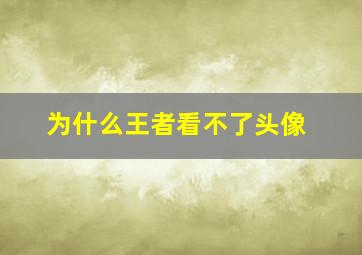 为什么王者看不了头像